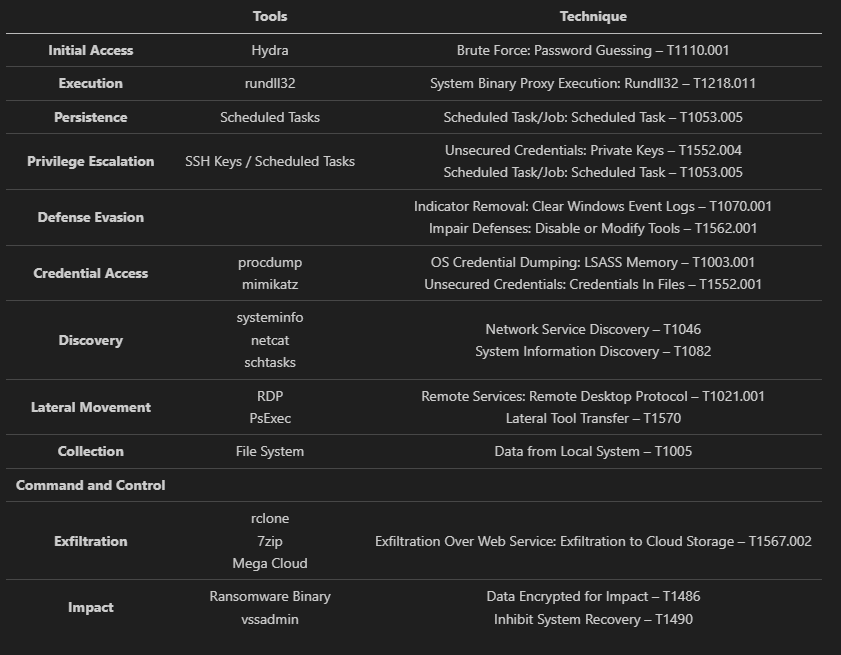 |  | Tools | Technique |
|---|---|---|
| Initial Access | Hydra | Brute Force: Password Guessing – T1110.001 |
| Execution | rundll32 | System Binary Proxy Execution: Rundll32 – T1218.011 |
| Persistence | Scheduled Tasks | Scheduled Task/Job: Scheduled Task – T1053.005 |
| Privilege Escalation | SSH Keys / Scheduled Tasks | Unsecured Credentials: Private Keys – T1552.004 Scheduled Task/Job: Scheduled Task – T1053.005 |
| Defense Evasion |  | Indicator Removal: Clear Windows Event Logs – T1070.001 Impair Defenses: Disable or Modify Tools – T1562.001 |
| Credential Access | procdump mimikatz | OS Credential Dumping: LSASS Memory – T1003.001 Unsecured Credentials: Credentials In Files – T1552.001 |
| Discovery | systeminfo netcat schtasks | Network Service Discovery – T1046 System Information Discovery – T1082 |
| Lateral Movement | RDP PsExec | Remote Services: Remote Desktop Protocol – T1021.001 Lateral Tool Transfer – T1570 |
| Collection | File System | Data from Local System – T1005 |
| Command and Control |  |  |
| Exfiltration | rclone 7zip Mega Cloud | Exfiltration Over Web Service: Exfiltration to Cloud Storage – T1567.002 |
| Impact | Ransomware Binary vssadmin | Data Encrypted for Impact – T1486 Inhibit System Recovery – T1490 |